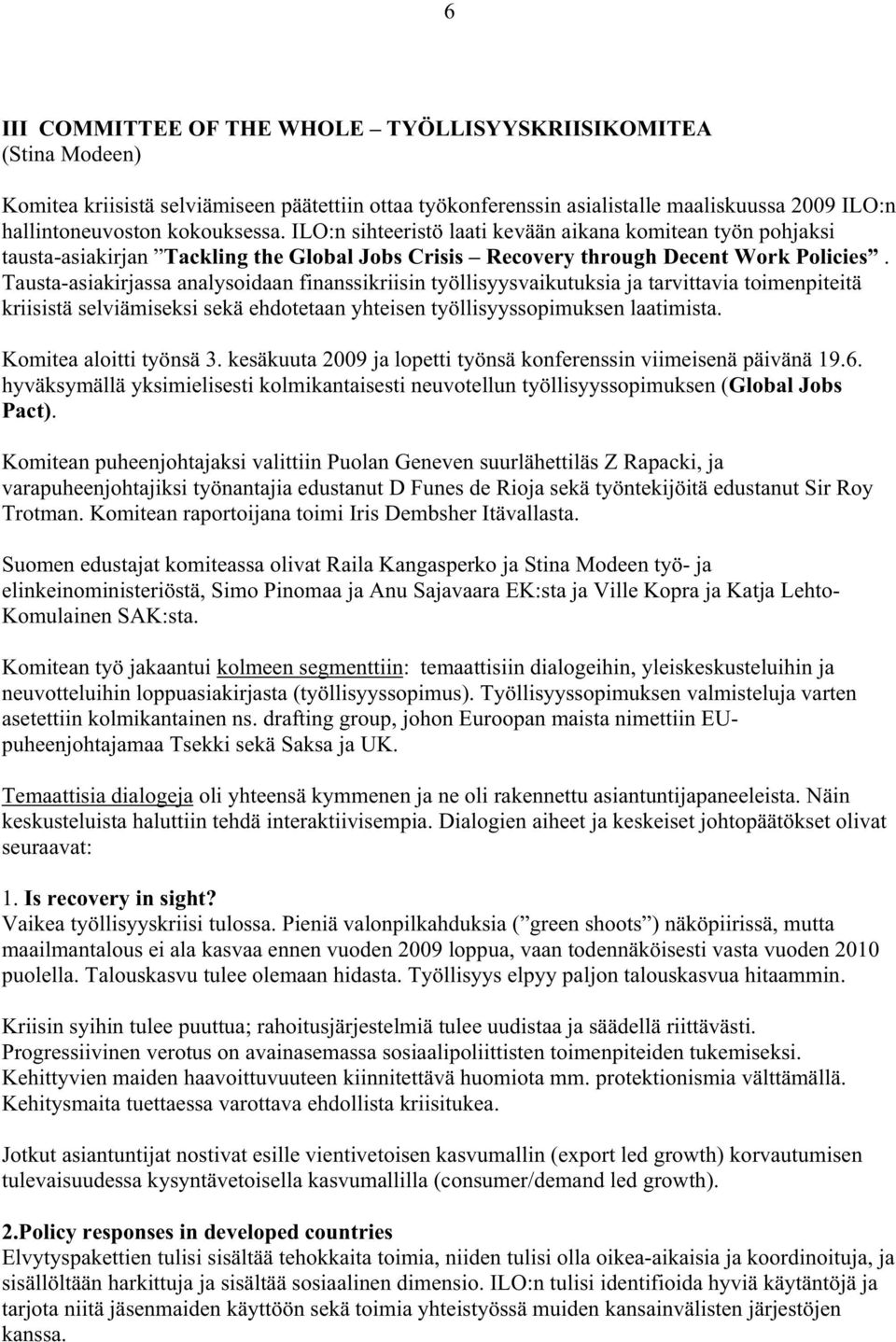 6

III COMMITTEE OF THE WHOLE – TYÖLLISYYSKRIISIKOMITEA
(Stina Modeen)

Komitea kriisistä selviämiseen päätettiin ottaa työkonferenssin asialistalle maaliskuussa 2009 ILO:n hallintoneuvoston kokouksessa. ILO:n sihteeristö laati kevään aikana komitean työn pohjaksi tausta-asiakirjan ”Tackling the Global Jobs Crisis – Recovery through Decent Work Policies”. Tausta-asiakirjassa analysoidaan finanssikriisin työllisyysvaikutuksia ja tarvittavia toimenpiteitä kriisistä selviämiseksi sekä ehdotetaan yhteisen työllisyyssopimuksen laatimista.

Komitea aloitti työnsä 3. kesäkuuta 2009 ja lopetti työnsä konferenssin viimeisenä päivänä 19.6. hyväksymällä yksimielisesti kolmikantaisesti neuvotellun työllisyyssopimuksen (Global Jobs Pact).

Komitean puheenjohtajaksi valittiin Puolan Geneven suurlähettiläs Z Rapacki, ja varapuheenjohtajiksi työnantajia edustanut D Funes de Rioja sekä työntekijöitä edustanut Sir Roy Trotman. Komitean raportoijana toimi Iris Dembsher Itävallasta.

Suomen edustajat komiteassa olivat Raila Kangasperko ja Stina Modeen työ- ja elinkeinoministeriöstä, Simo Pinomaa ja Anu Sajavaara EK:sta ja Ville Kopra ja Katja Lehto-Komulainen SAK:sta.

Komitean työ jakaantui kolmeen segmenttiin: temaattisiin dialogeihin, yleiskeskusteluihin ja neuvotteluihin loppuasiakirjasta (työllisyyssopimus). Työllisyyssopimuksen valmisteluja varten asetettiin kolmikantainen ns. drafting group, johon Euroopan maista nimettiin EU-puheenjohtajamaa Tsekki sekä Saksa ja UK.

Temaattisia dialogeja oli yhteensä kymmenen ja ne oli rakennettu asiantuntijapaneeleista. Näin keskusteluista haluttiin tehdä interaktiivisempia. Dialogien aiheet ja keskeiset johtopäätökset olivat seuraavat:

1. Is recovery in sight?
Vaikea työllisyyskriisi tulossa. Pieniä valonpilkahduksia (”green shoots”) näköpiirissä, mutta maailmantalous ei ala kasvaa ennen vuoden 2009 loppua, vaan todennäköisesti vasta vuoden 2010 puolella. Talouskasvu tulee olemaan hidasta. Työllisyys elpyy paljon talouskasvua hitaammin.

Kriisin syihin tulee puuttua; rahoitusjärjestelmiä tulee uudistaa ja säädellä riittävästi. Progressiivinen verotus on avainasemassa sosiaalipoliittisten toimenpiteiden tukemiseksi. Kehittyvien maiden haavoittuvuuteen kiinnitettävä huomiota mm. protektionismia välttämällä. Kehitysmaita tuettaessa varottava ehdollista kriisitukea.

Jotkut asiantuntijat nostivat esille vientivetoisen kasvumallin (export led growth) korvautumisen tulevaisuudessa kysyntävetoisella kasvumallilla (consumer/demand led growth).

2.Policy responses in developed countries
Elvytyspakettien tulisi sisältää tehokkaita toimia, niiden tulisi olla oikea-aikaisia ja koordinoituja, ja sisällöltään harkittuja ja sisältää sosiaalinen dimensio. ILO:n tulisi identifioida hyviä käytäntöjä ja tarjota niitä jäsenmaiden käyttöön sekä toimia yhteistyössä muiden kansainvälisten järjestöjen kanssa.